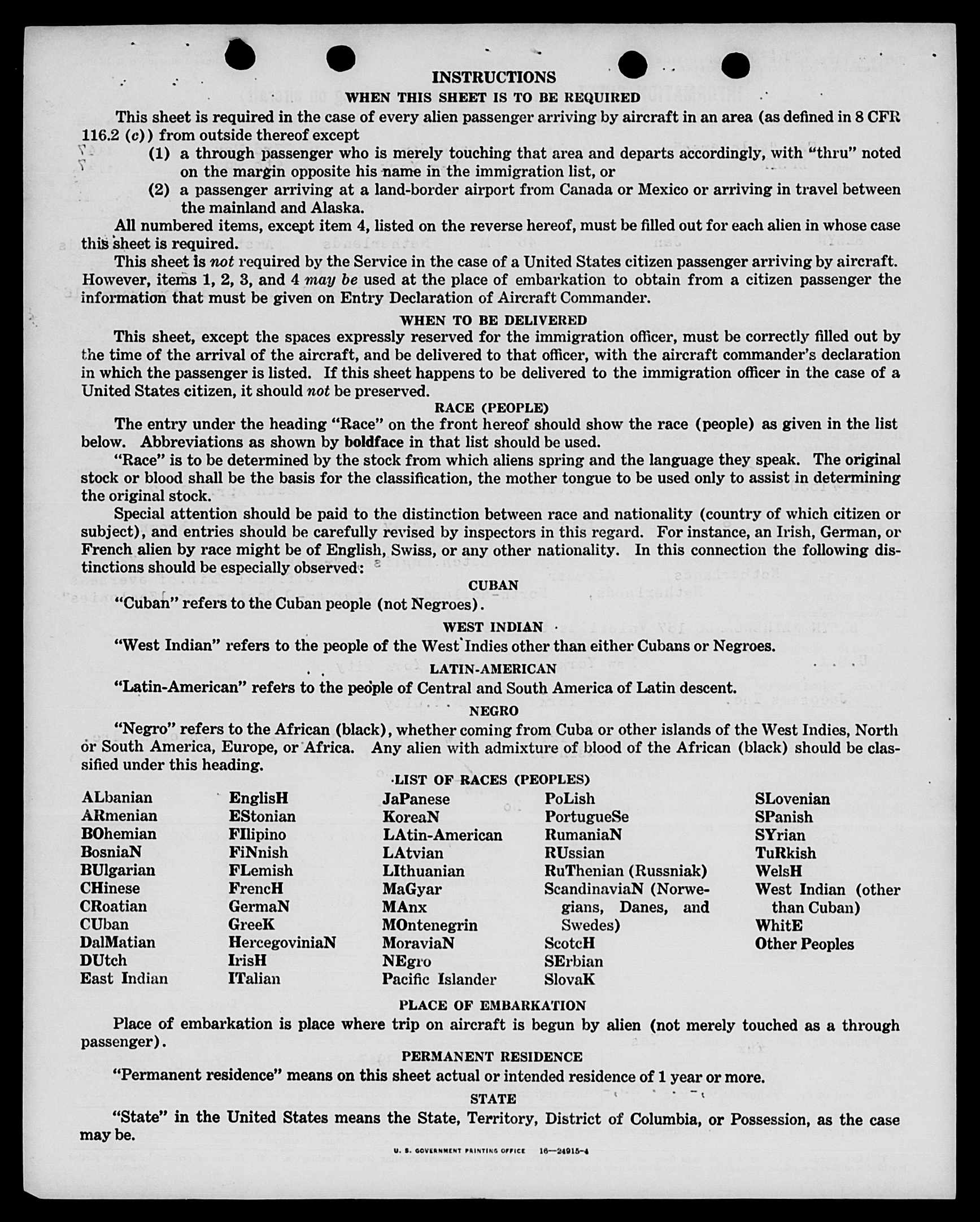 INSTRUCTIONS

WHEN THIS SHEET IS TO BE REQUIRED

This sheet is required in the case of every alien passenger arriving by aircraft in an area (as defined in 8 CFR 116.2 (c)) from outside thereof except

(1) a through passenger who is merely touching that area and departs accordingly, with "thru" noted on the margin opposite his name in the immigration list, or

(2) a passenger arriving at a land-border airport from Canada or Mexico or arriving in travel between the mainland and Alaska.

All numbered items, except item 4, listed on the reverse hereof, must be filled out for each alien in whose case this sheet is required.

This sheet is not required by the Service in the case of a United States citizen passenger arriving by aircraft. However, items 1, 2, 3, and 4 may be used at the place of embarkation to obtain from a citizen passenger the information that must be given on Entry Declaration of Aircraft Commander.

WHEN TO BE DELIVERED

This sheet, except the spaces expressly reserved for the immigration officer, must be correctly filled out by the time of the arrival of the aircraft, and be delivered to that officer, with the aircraft commander's declaration in which the passenger is listed. If this sheet happens to be delivered to the immigration officer in the case of a United States citizen, it should not be preserved.

RACE (PEOPLE)

The entry under the heading "Race" on the front hereof should show the race (people) as given in the list below. Abbreviations as shown by boldface in that list should be used.

"Race" is to be determined by the stock from which aliens spring and the language they speak. The original stock or blood shall be the basis for the classification, the mother tongue to be used only to assist in determining the original stock.

Special attention should be paid to the distinction between race and nationality (country of which citizen or subject), and entries should be carefully revised by inspectors in this regard. For instance, an Irish, German, or French alien by race might be of English, Swiss, or any other nationality. In this connection the following distinctions should be especially observed:

CUBAN

"Cuban" refers to the Cuban people (not Negroes).

WEST INDIAN

"West Indian" refers to the people of the West Indies other than either Cubans or Negroes.

LATIN-AMERICAN

"Latin-American" refers to the people of Central and South America of Latin descent.

NEGRO

"Negro" refers to the African (black), whether coming from Cuba or other islands of the West Indies, North or South America, Europe, or Africa. Any alien with admixture of blood of the African (black) should be classified under this heading.

LIST OF RACES (PEOPLES)

ALbanian
ARmenian
BOhemian
BosniaN
BUlgarian
CHinese
CRoatian
CUban
DalMatian
DUtch
East Indian

EnglisH
EStonian
FIlipino
FiNnish
FLemish
FrencH
GermaN
GreeK
HercegoviniaN
IrisH
ITalian

JaPanese
KoreaN
LAtin-American
LAtvian
LIthuanian
MaGyar
MAnx
MOntenegrin
MoraviaN
NEgro
Pacific Islander

PoLish
PortugueSe
RumaniaN
RUssian
RuThenian (Russniak)
ScandinaviaN (Norwegians, Danes, and Swedes)
ScotcH
SErbian
SlovaK

SLovenian
SPanish
SYrian
TuRkish
WelsH
West Indian (other than Cuban)
WhitE
Other Peoples

PLACE OF EMBARKATION

Place of embarkation is place where trip on aircraft is begun by alien (not merely touched as a through passenger).

PERMANENT RESIDENCE

"Permanent residence" means on this sheet actual or intended residence of 1 year or more.

STATE

"State" in the United States means the State, Territory, District of Columbia, or Possession, as the case may be.

U. S. GOVERNMENT PRINTING OFFICE 16—24915-4